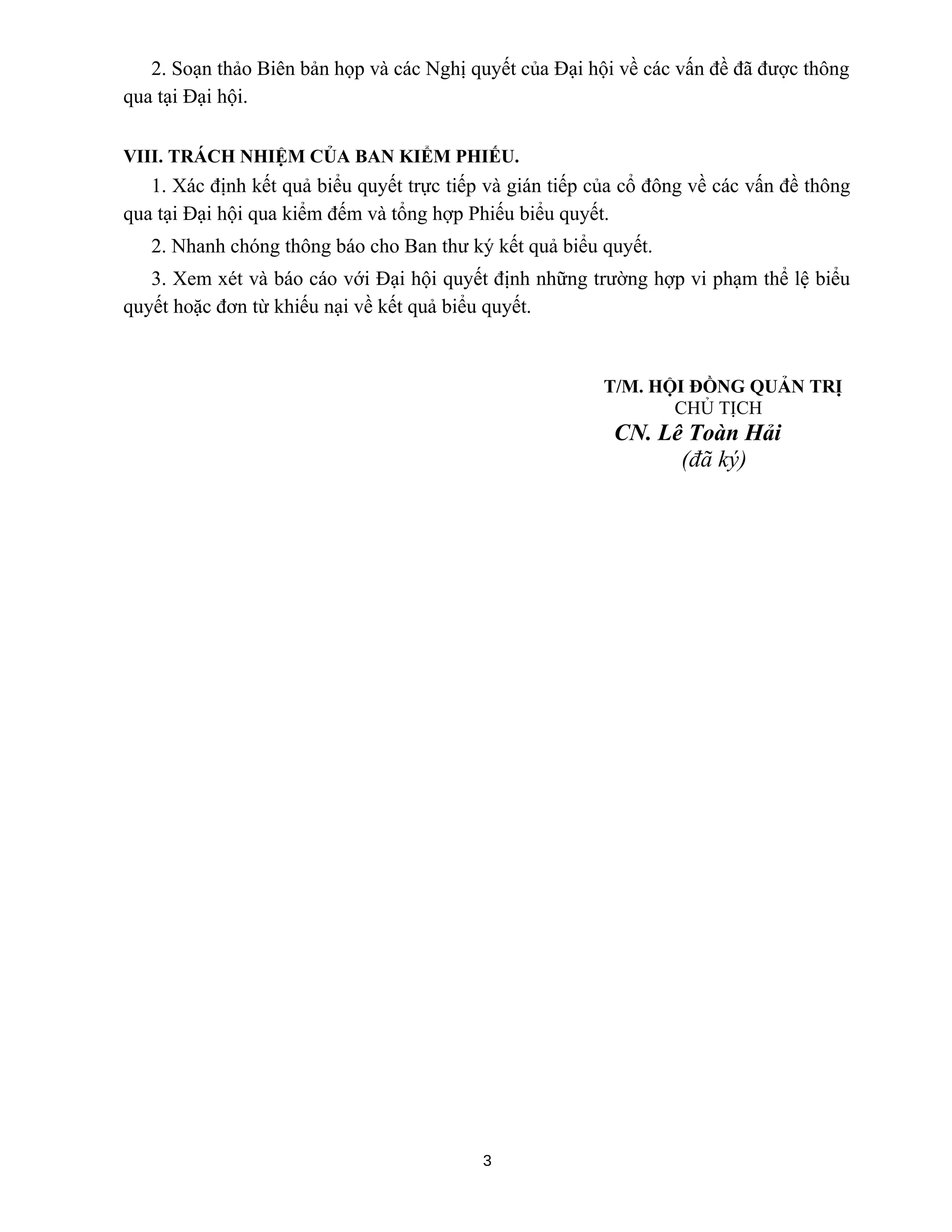 2. Soạn thảo Biên bản họp và các Nghị quyết của Đại hội về các vấn đề đã được thông qua tại Đại hội.

VIII. TRÁCH NHIỆM CỦA BAN KIỂM PHIẾU.

1. Xác định kết quả biểu quyết trực tiếp và gián tiếp của cổ đông về các vấn đề thông qua tại Đại hội qua kiểm đếm và tổng hợp Phiếu biểu quyết.

2. Nhanh chóng thông báo cho Ban thư ký kết quả biểu quyết.

3. Xem xét và báo cáo với Đại hội quyết định những trường hợp vi phạm thể lệ biểu quyết hoặc đơn từ khiếu nại về kết quả biểu quyết.

T/M. HỘI ĐỒNG QUẢN TRỊ
CHỦ TỊCH
CN. Lê Toàn Hải
(đã ký)

3